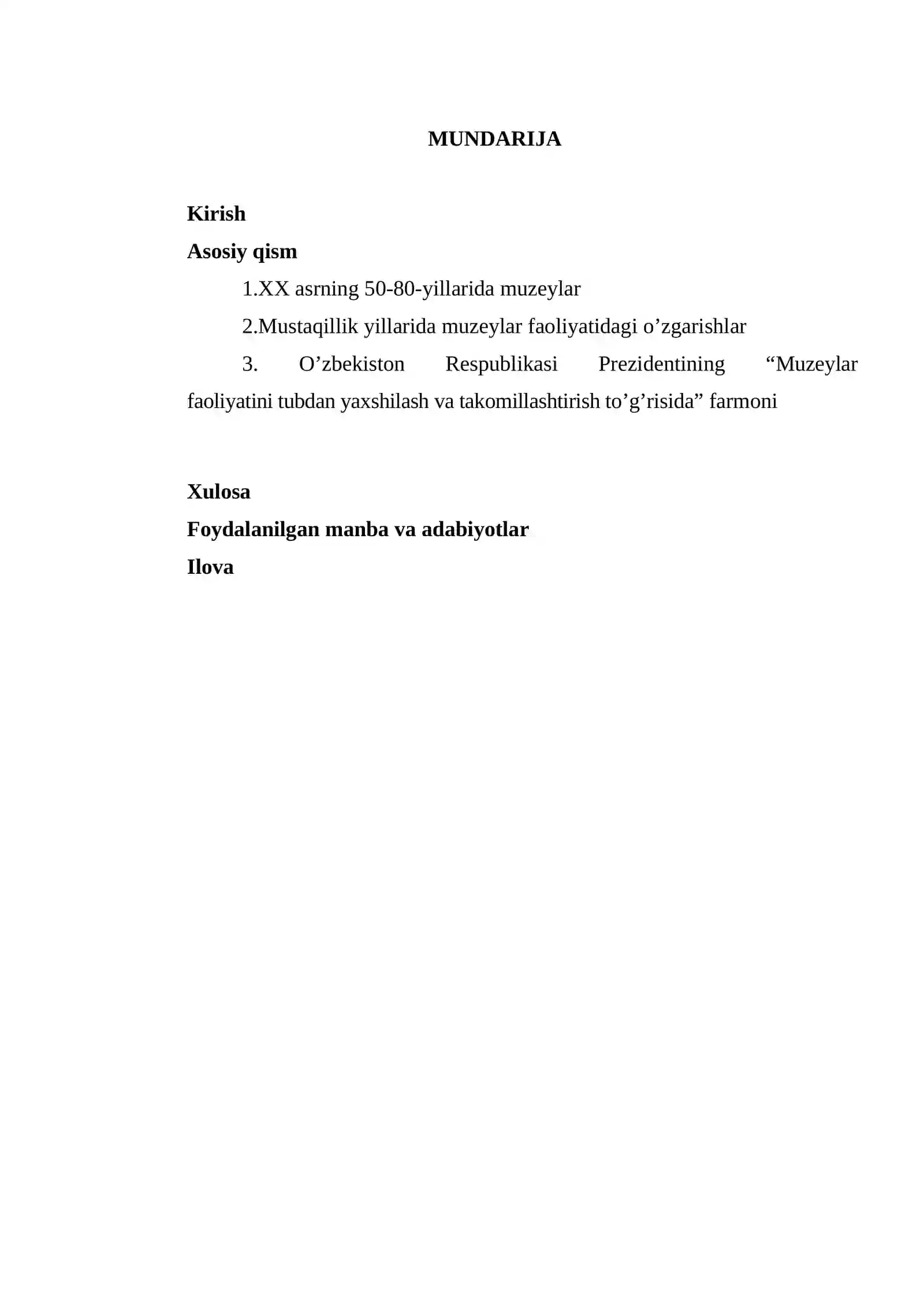 MUNDARIJA

Kirish

Asosiy qism

1.XX asrning 50-80-yillarida muzeylar

2.Mustaqillik yillarida muzeylar faoliyatidagi o’zgarishlar

3. O’zbekiston Respublikasi Prezidentining “Muzeylar faoliyatini tubdan yaxshilash va takomillashtirish to’g’risida” farmoni

Xulosa

Foydalanilgan manba va adabiyotlar

Ilova